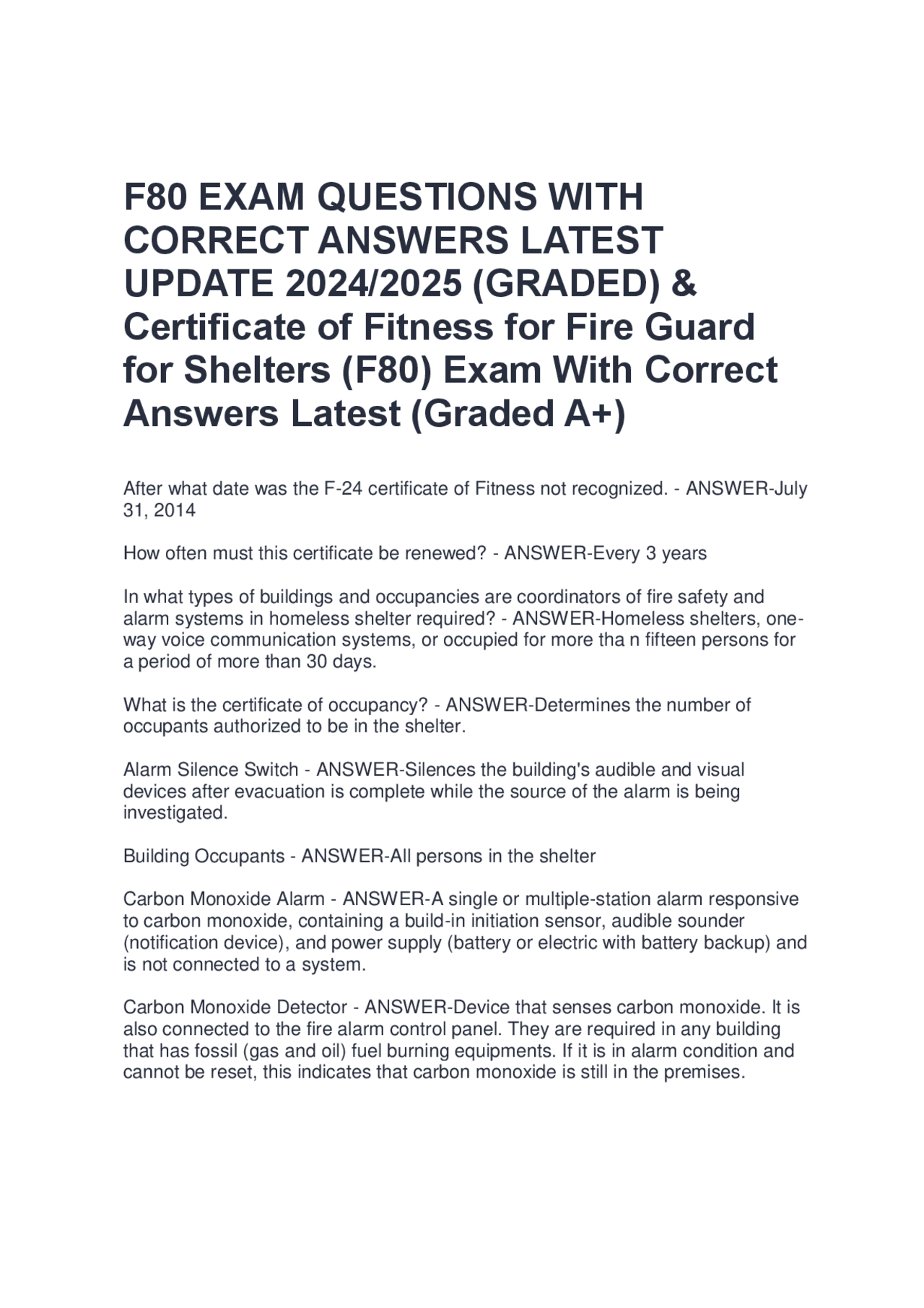 F80 EXAM QUESTIONS WITH CORRECT ANSWERS LATEST UPDATE 2024/2025 (GRADED) & Certificate of Fitness for Fire Guard for Shelters (F80) Exam With Correct Answers Latest (Graded A+)

After what date was the F-24 certificate of Fitness not recognized. - ANSWER-July 31, 2014

How often must this certificate be renewed? - ANSWER-Every 3 years

In what types of buildings and occupancies are coordinators of fire safety and alarm systems in homeless shelter required? - ANSWER-Homeless shelters, one-way voice communication systems, or occupied for more tha n fifteen persons for a period of more than 30 days.

What is the certificate of occupancy? - ANSWER-Determines the number of occupants authorized to be in the shelter.

Alarm Silence Switch - ANSWER-Silences the building's audible and visual devices after evacuation is complete while the source of the alarm is being investigated.

Building Occupants - ANSWER-All persons in the shelter

Carbon Monoxide Alarm - ANSWER-A single or multiple-station alarm responsive to carbon monoxide, containing a build-in initiation sensor, audible sounder (notification device), and power supply (battery or electric with battery backup) and is not connected to a system.

Carbon Monoxide Detector - ANSWER-Device that senses carbon monoxide. It is also connected to the fire alarm control panel. They are required in any building that has fossil (gas and oil) fuel burning equipments. If it is in alarm condition and cannot be reset, this indicates that carbon monoxide is still in the premises.